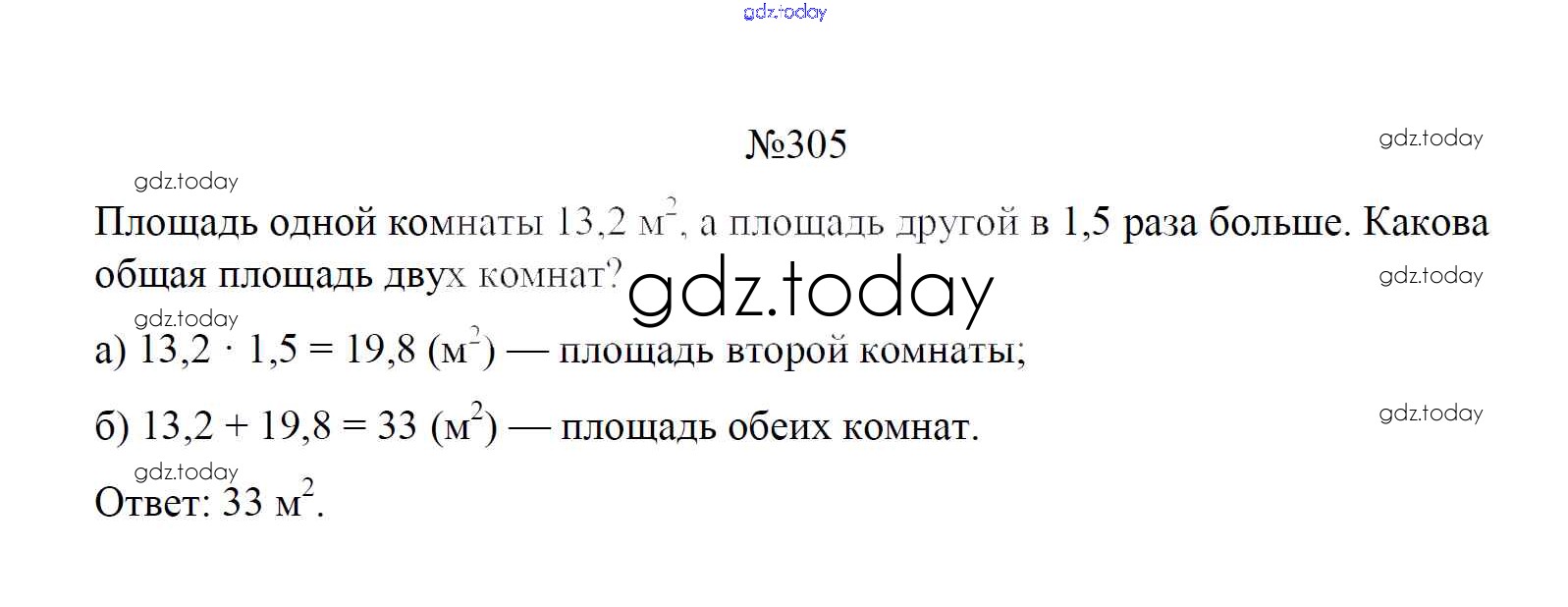 №305

Площадь одной комнаты 13,2 $м^2$, а площадь другой в 1,5 раза больше. Какова общая площадь двух комнат?

а) $13,2 \cdot 1,5 = 19,8$ ($м^2$) — площадь второй комнаты;

б) $13,2 + 19,8 = 33$ ($м^2$) — площадь обеих комнат.

Ответ: 33 $м^2$.

gdz.today